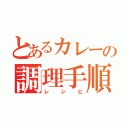 とあるカレーの
調理手順
レシピ